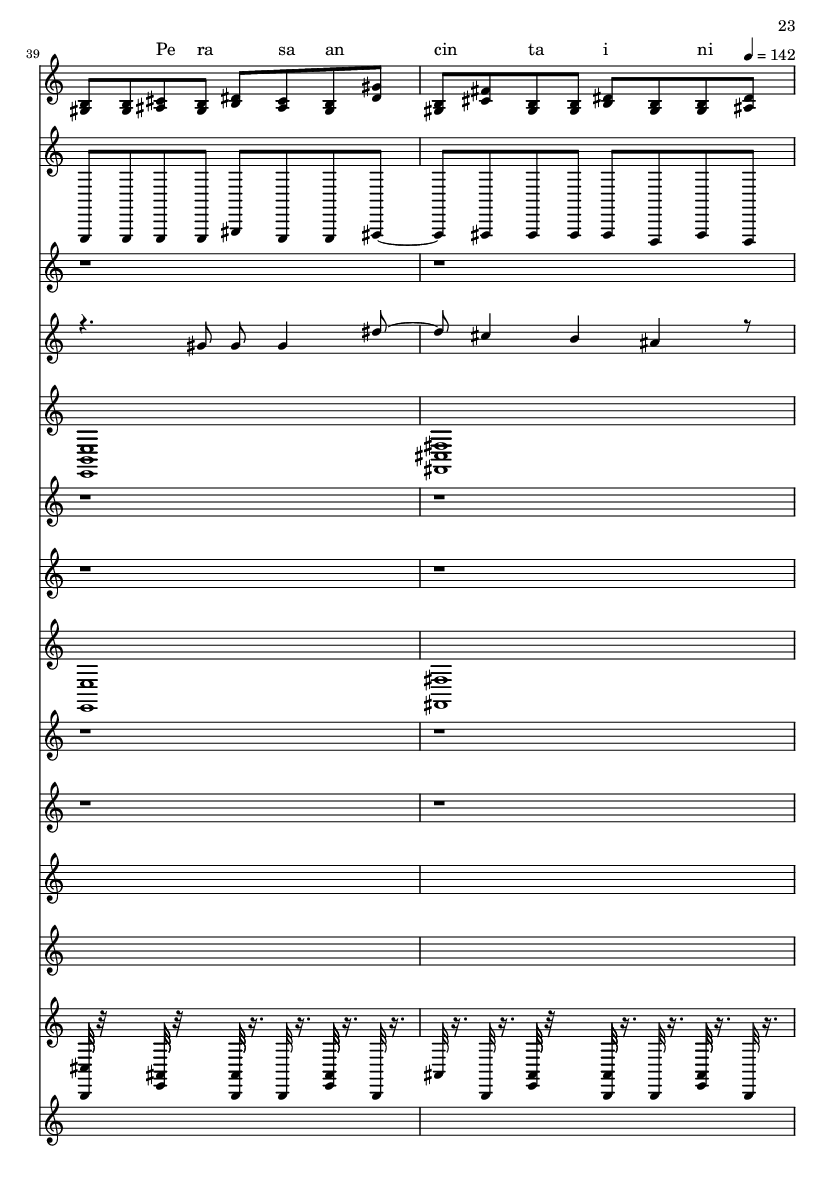 23

39

Pe ra sa an cin ta i ni

= 142